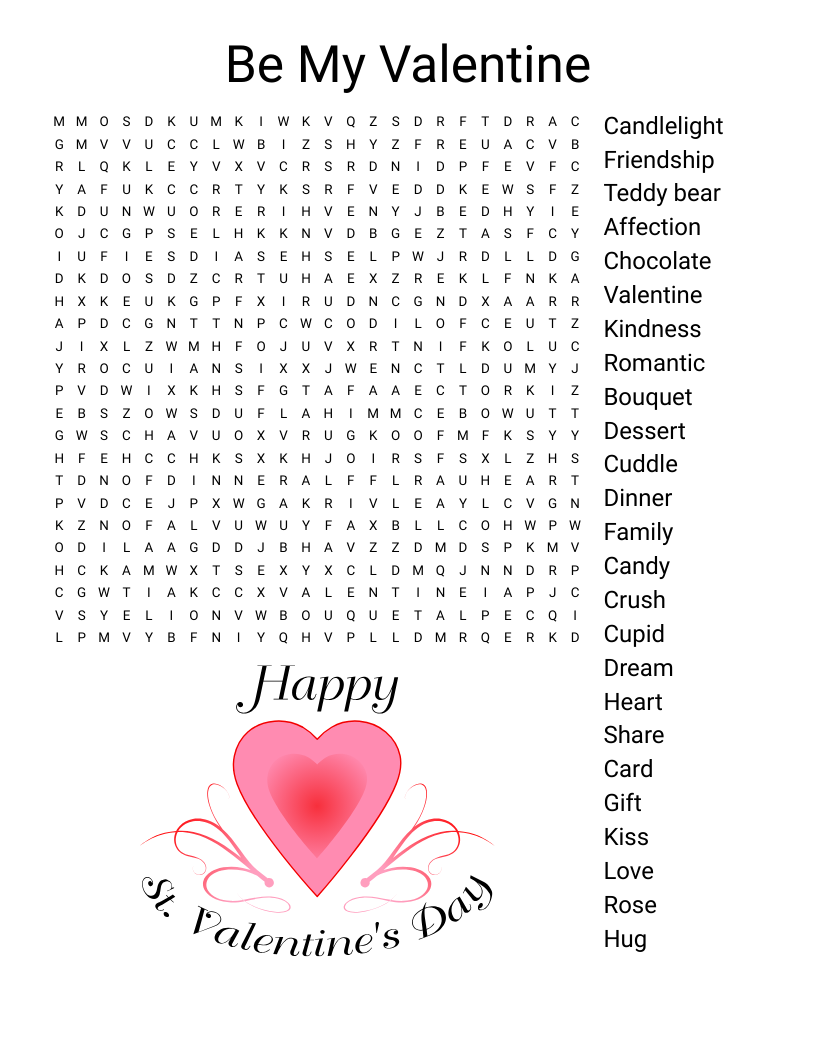 Be My Valentine

M M O S D K U M K I W K V Q Z S D R F T D R A C
G M V V U C C L W B I Z S H Y Z F R E U A C V B
R L Q K L E Y V X V C R S R D N I D P F E V F C
Y A F U K C C R T Y K S R F V E D D K E W S F Z
K D U N W U O R E R I H V E N Y J B E D H Y I E
O J C G P S E L H K K N V D B G E Z T A S F C Y
I U F I E S D I A S E H S E L P W J R D L L D G
D K D O S D Z C R T U H A E X Z R E K L F N K A
H X K E U K G P F X I R U D N C G N D X A A R R
A P D C G N T T N P C W C O D I L O F C E U T Z
J I X L Z W M H F O J U V X R T N I F K O L U C
Y R O C U I A N S I X X J W E N C T L D U M Y J
P V D W I X K H S F G T A F A A E C T O R K I Z
E B S Z O W S D U F L A H I M M C E B O W U T T
G W S C H A V U O X V R U G K O O F M F K S Y Y
H F E H C C H K S X K H J O I R S F S X L Z H S
T D N O F D I N N E R A L F F L R A U H E A R T
P V D C E J P X W G A K R I V L E A Y L C V G N
K Z N O F A L V U W U Y F A X B L L C O H W P W
O D I L A A G D D J B H A V Z Z D M D S P K M V
H C K A M W X T S E X Y X C L D M Q J N N D R P
C G W T I A K C C X V A L E N T I N E I A P J C
V S Y E L I O N V W B O U Q U E T A L P E C Q I
L P M V Y B F N I Y Q H V P L L D M R Q E R K D

Candlelight
Friendship
Teddy bear
Affection
Chocolate
Valentine
Kindness
Romantic
Bouquet
Dessert
Cuddle
Dinner
Family
Candy
Crush
Cupid
Dream
Heart
Share
Card
Gift
Kiss
Love
Rose
Hug

Happy
St. Valentine's Day